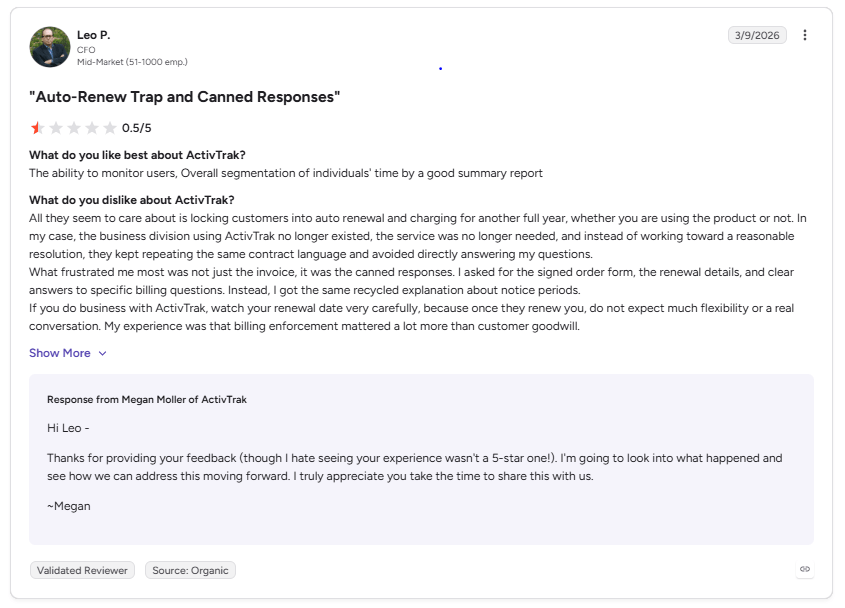 Leo P.
CFO
Mid-Market (51-1000 emp.)

3/9/2026

"Auto-Renew Trap and Canned Responses"

0.5/5

What do you like best about ActivTrak?
The ability to monitor users, Overall segmentation of individuals' time by a good summary report

What do you dislike about ActivTrak?
All they seem to care about is locking customers into auto renewal and charging for another full year, whether you are using the product or not. In my case, the business division using ActivTrak no longer existed, the service was no longer needed, and instead of working toward a reasonable resolution, they kept repeating the same contract language and avoided directly answering my questions.
What frustrated me most was not just the invoice, it was the canned responses. I asked for the signed order form, the renewal details, and clear answers to specific billing questions. Instead, I got the same recycled explanation about notice periods.
If you do business with ActivTrak, watch your renewal date very carefully, because once they renew you, do not expect much flexibility or a real conversation. My experience was that billing enforcement mattered a lot more than customer goodwill.

Show More

Response from Megan Moller of ActivTrak

Hi Leo -

Thanks for providing your feedback (though I hate seeing your experience wasn't a 5-star one!). I'm going to look into what happened and see how we can address this moving forward. I truly appreciate you take the time to share this with us.

~Megan

Validated Reviewer
Source: Organic